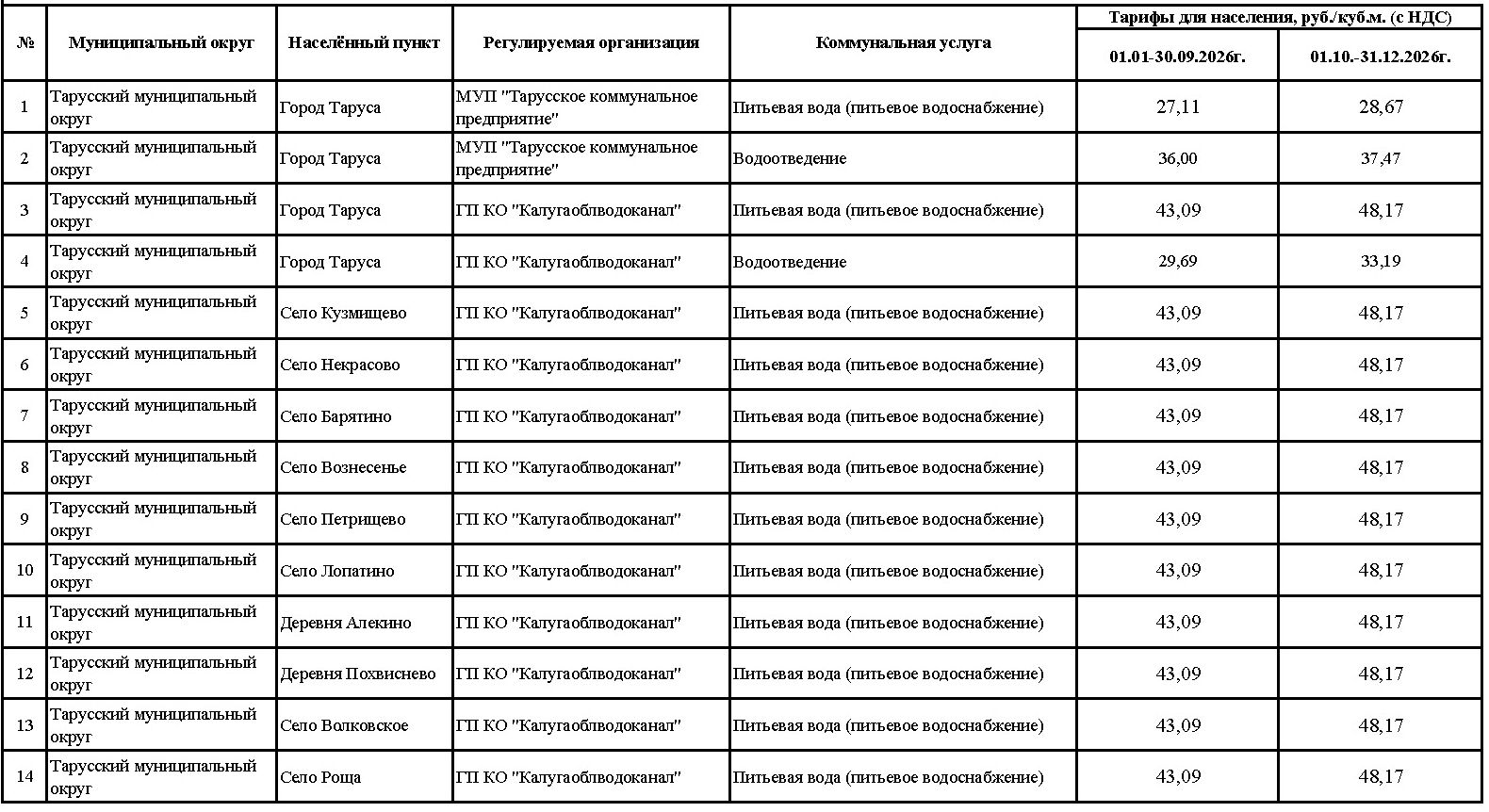 | № | Муниципальный округ | Населённый пункт | Регулируемая организация | Коммунальная услуга | Тарифы для населения, руб./куб.м. (с НДС) 01.01-30.09.2026г. | Тарифы для населения, руб./куб.м. (с НДС) 01.10.-31.12.2026г. |
|---|---|---|---|---|---|---|
| 1 | Тарусский муниципальный округ | Город Таруса | МУП "Тарусское коммунальное предприятие" | Питьевая вода (питьевое водоснабжение) | 27,11 | 28,67 |
| 2 | Тарусский муниципальный округ | Город Таруса | МУП "Тарусское коммунальное предприятие" | Водоотведение | 36,00 | 37,47 |
| 3 | Тарусский муниципальный округ | Город Таруса | ГП КО "Калугаоблводоканал" | Питьевая вода (питьевое водоснабжение) | 43,09 | 48,17 |
| 4 | Тарусский муниципальный округ | Город Таруса | ГП КО "Калугаоблводоканал" | Водоотведение | 29,69 | 33,19 |
| 5 | Тарусский муниципальный округ | Село Кузмищево | ГП КО "Калугаоблводоканал" | Питьевая вода (питьевое водоснабжение) | 43,09 | 48,17 |
| 6 | Тарусский муниципальный округ | Село Некрасово | ГП КО "Калугаоблводоканал" | Питьевая вода (питьевое водоснабжение) | 43,09 | 48,17 |
| 7 | Тарусский муниципальный округ | Село Барятино | ГП КО "Калугаоблводоканал" | Питьевая вода (питьевое водоснабжение) | 43,09 | 48,17 |
| 8 | Тарусский муниципальный округ | Село Вознесенье | ГП КО "Калугаоблводоканал" | Питьевая вода (питьевое водоснабжение) | 43,09 | 48,17 |
| 9 | Тарусский муниципальный округ | Село Петрищево | ГП КО "Калугаоблводоканал" | Питьевая вода (питьевое водоснабжение) | 43,09 | 48,17 |
| 10 | Тарусский муниципальный округ | Село Лопатино | ГП КО "Калугаоблводоканал" | Питьевая вода (питьевое водоснабжение) | 43,09 | 48,17 |
| 11 | Тарусский муниципальный округ | Деревня Алекино | ГП КО "Калугаоблводоканал" | Питьевая вода (питьевое водоснабжение) | 43,09 | 48,17 |
| 12 | Тарусский муниципальный округ | Деревня Похвиснево | ГП КО "Калугаоблводоканал" | Питьевая вода (питьевое водоснабжение) | 43,09 | 48,17 |
| 13 | Тарусский муниципальный округ | Село Волковское | ГП КО "Калугаоблводоканал" | Питьевая вода (питьевое водоснабжение) | 43,09 | 48,17 |
| 14 | Тарусский муниципальный округ | Село Роща | ГП КО "Калугаоблводоканал" | Питьевая вода (питьевое водоснабжение) | 43,09 | 48,17 |